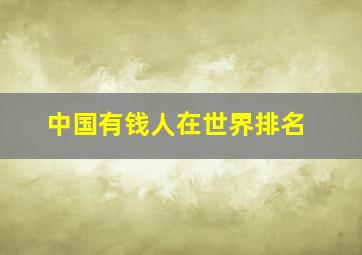 中国有钱人在世界排名